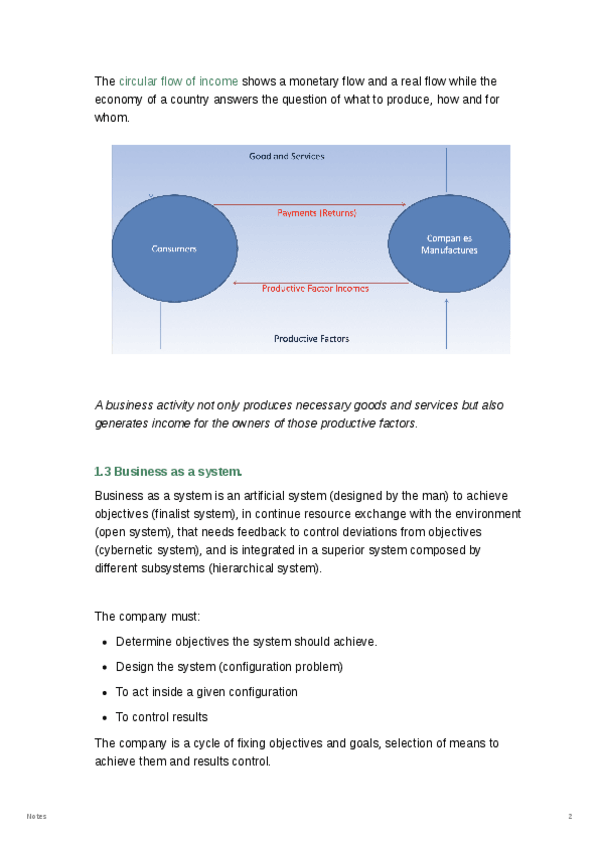 The circular flow of income shows a monetary flow and a real flow while the economy of a country answers the question of what to produce, how and for whom.

Good and Services

Payments (Returns)

Consumers

Companies Manufactures

Productive Factor Incomes

Productive Factors

A business activity not only produces necessary goods and services but also generates income for the owners of those productive factors.

1.3 Business as a system.

Business as a system is an artificial system (designed by the man) to achieve objectives (finalist system), in continue resource exchange with the environment (open system), that needs feedback to control deviations from objectives (cybernetic system), and is integrated in a superior system composed by different subsystems (hierarchical system).

The company must:

- Determine objectives the system should achieve.
- Design the system (configuration problem)
- To act inside a given configuration
- To control results

The company is a cycle of fixing objectives and goals, selection of means to achieve them and results control.

Notes

2